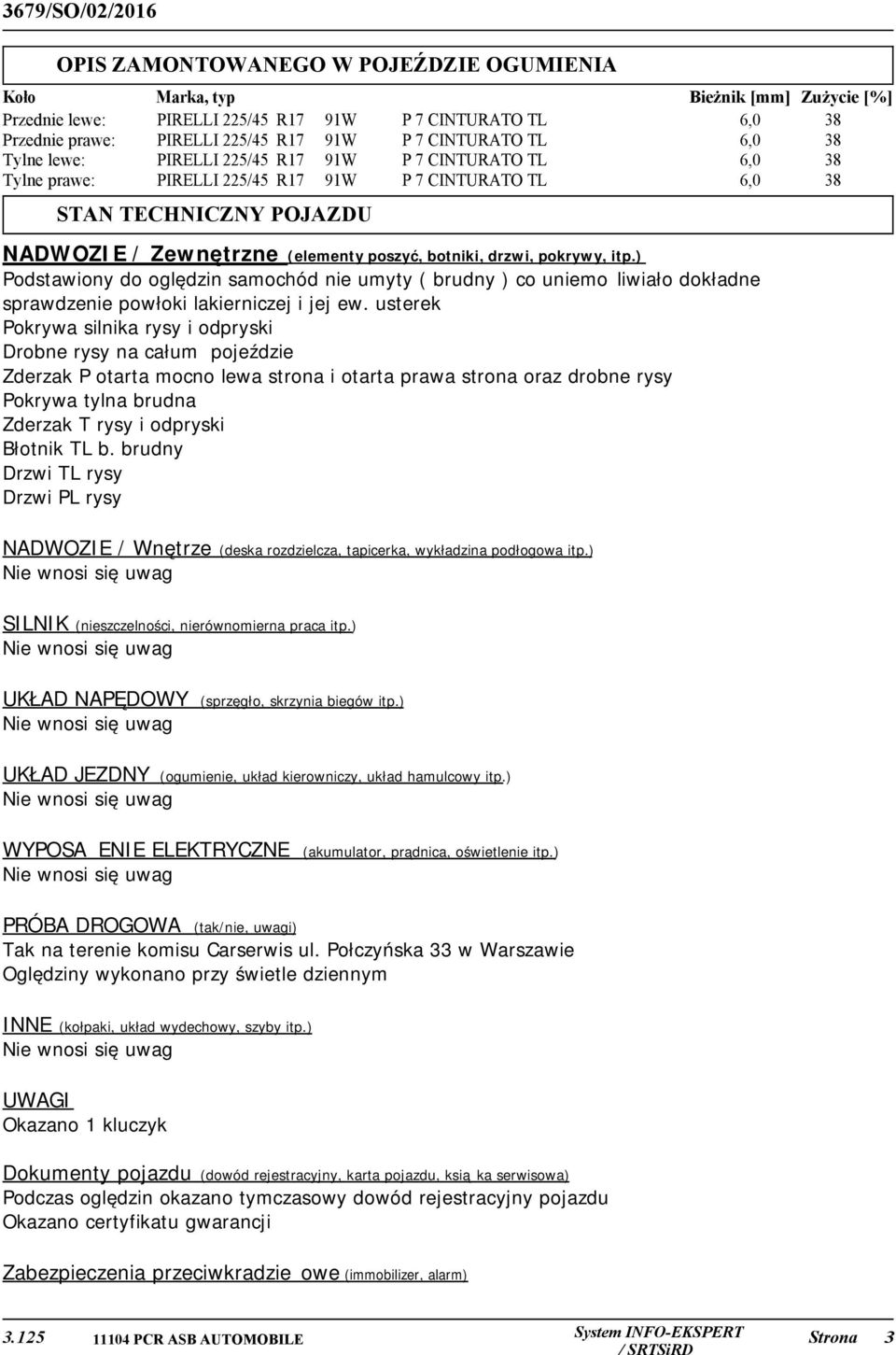 3679/SO/02/2016

OPIS ZAMONTOWANEGO W POJEŹDZIE OGUMIENIA

| Koło | Marka, typ | | | Bieżnik [mm] | Zużycie [%] |
|---|---|---|---|---|---|
| Przednie lewe: | PIRELLI 225/45 R17 | 91W | P 7 CINTURATO TL | 6,0 | 38 |
| Przednie prawe: | PIRELLI 225/45 R17 | 91W | P 7 CINTURATO TL | 6,0 | 38 |
| Tylne lewe: | PIRELLI 225/45 R17 | 91W | P 7 CINTURATO TL | 6,0 | 38 |
| Tylne prawe: | PIRELLI 225/45 R17 | 91W | P 7 CINTURATO TL | 6,0 | 38 |

STAN TECHNICZNY POJAZDU

NADWOZIE / Zewnętrzne (elementy poszyć, botniki, drzwi, pokrywy, itp.)
Podstawiony do oględzin samochód nie umyty ( brudny ) co uniemo liwiało dokładne sprawdzenie powłoki lakierniczej i jej ew. usterek
Pokrywa silnika rysy i odpryski
Drobne rysy na całum pojeździe
Zderzak P otarta mocno lewa strona i otarta prawa strona oraz drobne rysy
Pokrywa tylna brudna
Zderzak T rysy i odpryski
Błotnik TL b. brudny
Drzwi TL rysy
Drzwi PL rysy

NADWOZIE / Wnętrze (deska rozdzielcza, tapicerka, wykładzina podłogowa itp.)
Nie wnosi się uwag

SILNIK (nieszczelności, nierównomierna praca itp.)
Nie wnosi się uwag

UKŁAD NAPĘDOWY (sprzęgło, skrzynia biegów itp.)
Nie wnosi się uwag

UKŁAD JEZDNY (ogumienie, układ kierowniczy, układ hamulcowy itp.)
Nie wnosi się uwag

WYPOSA ENIE ELEKTRYCZNE (akumulator, prądnica, oświetlenie itp.)
Nie wnosi się uwag

PRÓBA DROGOWA (tak/nie, uwagi)
Tak na terenie komisu Carserwis ul. Połczyńska 33 w Warszawie
Oględziny wykonano przy świetle dziennym

INNE (kołpaki, układ wydechowy, szyby itp.)
Nie wnosi się uwag

UWAGI
Okazano 1 kluczyk

Dokumenty pojazdu (dowód rejestracyjny, karta pojazdu, ksią ka serwisowa)
Podczas oględzin okazano tymczasowy dowód rejestracyjny pojazdu
Okazano certyfikatu gwarancji

Zabezpieczenia przeciwkradzie owe (immobilizer, alarm)

3.125 11104 PCR ASB AUTOMOBILE System INFO-EKSPERT / SRTSiRD Strona 3